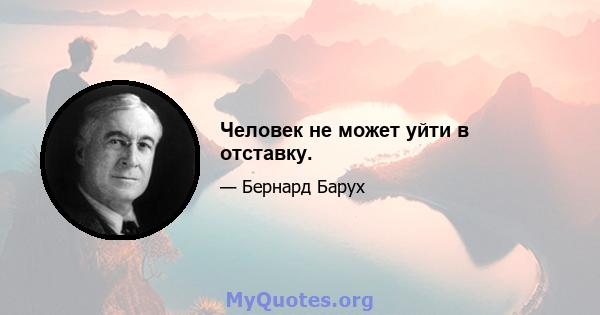 Человек не может уйти в отставку.

— Бернард Барух

MyQuotes.org